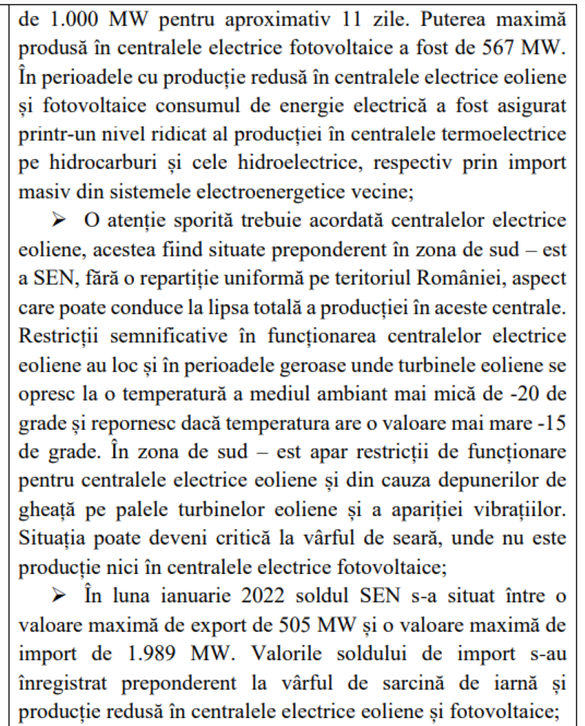 de 1.000 MW pentru aproximativ 11 zile. Puterea maximă produsă în centralele electrice fotovoltaice a fost de 567 MW. În perioadele cu producție redusă în centralele electrice eoliene și fotovoltaice consumul de energie electrică a fost asigurat printr-un nivel ridicat al producției în centralele termoelectrice pe hidrocarburi și cele hidroelectrice, respectiv prin import masiv din sistemele electroenergetice vecine;

➢ O atenție sporită trebuie acordată centralelor electrice eoliene, acestea fiind situate preponderent în zona de sud – est a SEN, fără o repartiție uniformă pe teritoriul României, aspect care poate conduce la lipsa totală a producției în aceste centrale. Restricții semnificative în funcționarea centralelor electrice eoliene au loc și în perioadele geroase unde turbinele eoliene se opresc la o temperatură a mediul ambiant mai mică de -20 de grade și repornesc dacă temperatura are o valoare mai mare -15 de grade. În zona de sud – est apar restricții de funcționare pentru centralele electrice eoliene și din cauza depunerilor de gheață pe palele turbinelor eoliene și a apariției vibrațiilor. Situația poate deveni critică la vârful de seară, unde nu este producție nici în centralele electrice fotovoltaice;

➢ În luna ianuarie 2022 soldul SEN s-a situat între o valoare maximă de export de 505 MW și o valoare maximă de import de 1.989 MW. Valorile soldului de import s-au înregistrat preponderent la vârful de sarcină de iarnă și producție redusă în centralele electrice eoliene și fotovoltaice;